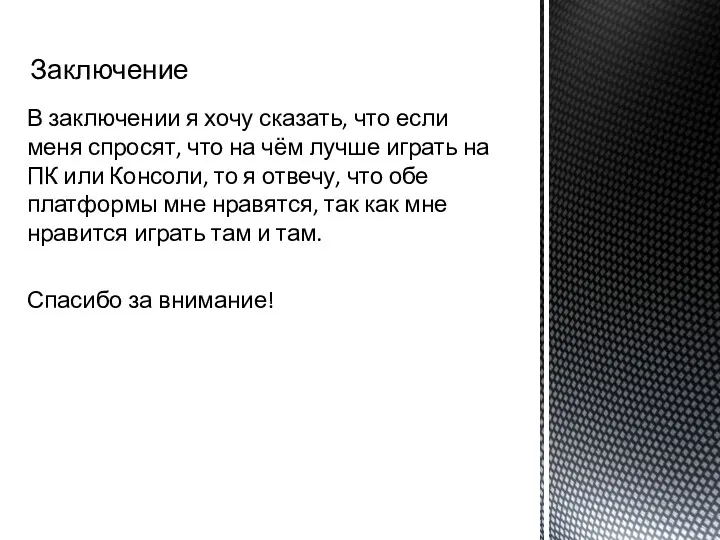 Заключение

В заключении я хочу сказать, что если меня спросят, что на чём лучше играть на ПК или Консоли, то я отвечу, что обе платформы мне нравятся, так как мне нравится играть там и там.

Спасибо за внимание!